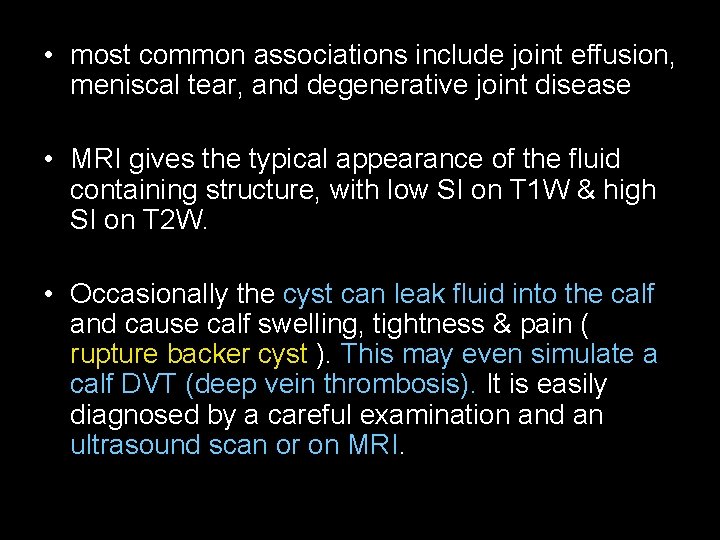 • most common associations include joint effusion, meniscal tear, and degenerative joint disease

• MRI gives the typical appearance of the fluid containing structure, with low SI on T1W & high SI on T2W.

• Occasionally the cyst can leak fluid into the calf and cause calf swelling, tightness & pain ( rupture backer cyst ). This may even simulate a calf DVT (deep vein thrombosis). It is easily diagnosed by a careful examination and an ultrasound scan or on MRI.